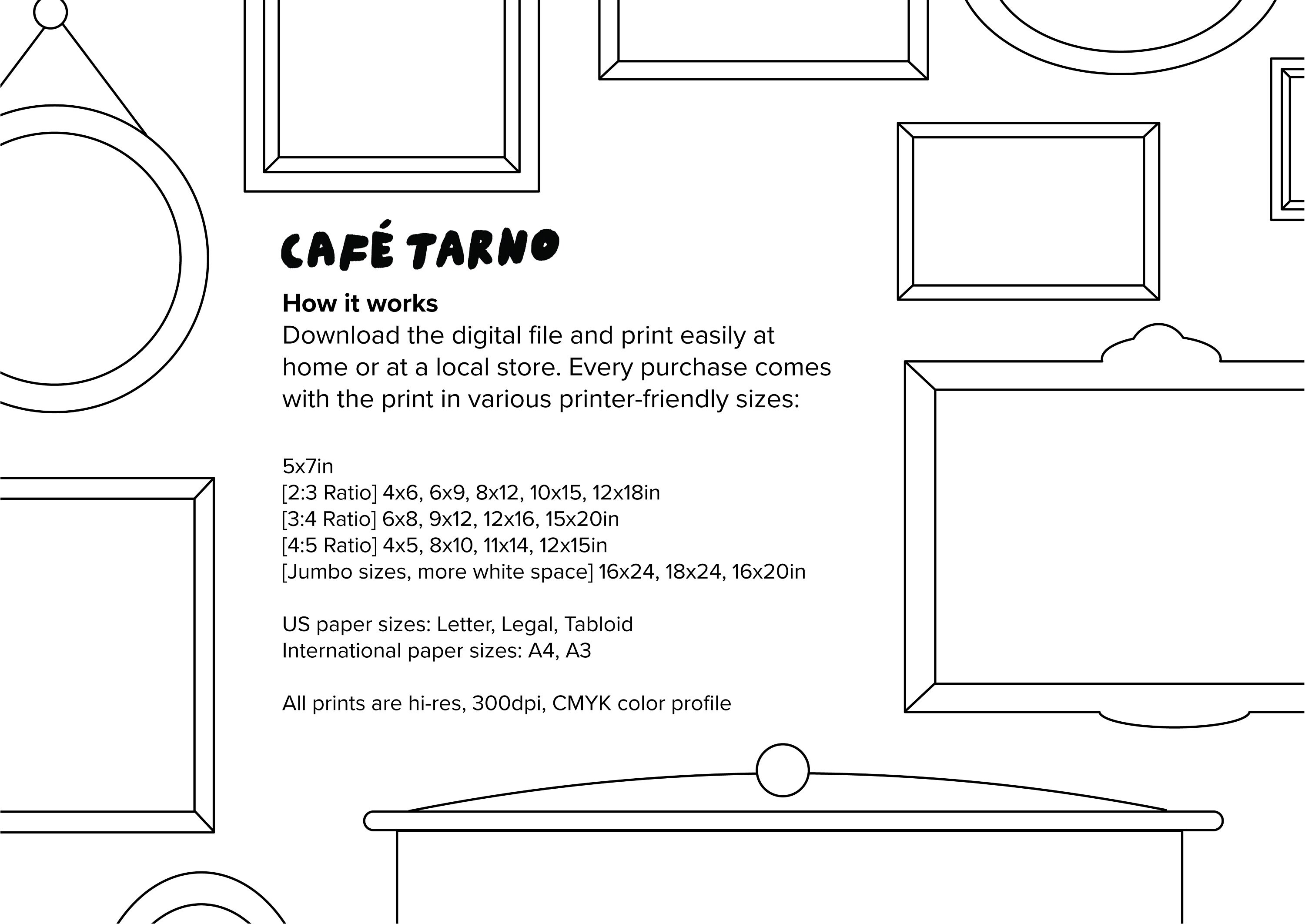 CAFÉ TARNO

How it works
Download the digital file and print easily at home or at a local store. Every purchase comes with the print in various printer-friendly sizes:

5x7in
[2:3 Ratio] 4x6, 6x9, 8x12, 10x15, 12x18in
[3:4 Ratio] 6x8, 9x12, 12x16, 15x20in
[4:5 Ratio] 4x5, 8x10, 11x14, 12x15in
[Jumbo sizes, more white space] 16x24, 18x24, 16x20in

US paper sizes: Letter, Legal, Tabloid
International paper sizes: A4, A3

All prints are hi-res, 300dpi, CMYK color profile